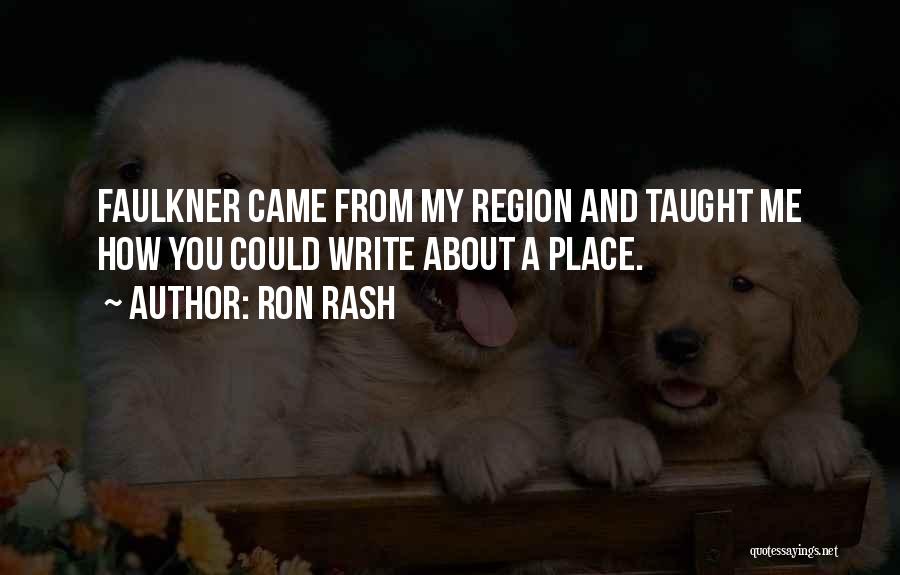 FAULKNER CAME FROM MY REGION AND TAUGHT ME HOW YOU COULD WRITE ABOUT A PLACE.

~ AUTHOR: RON RASH

quotessayings.net